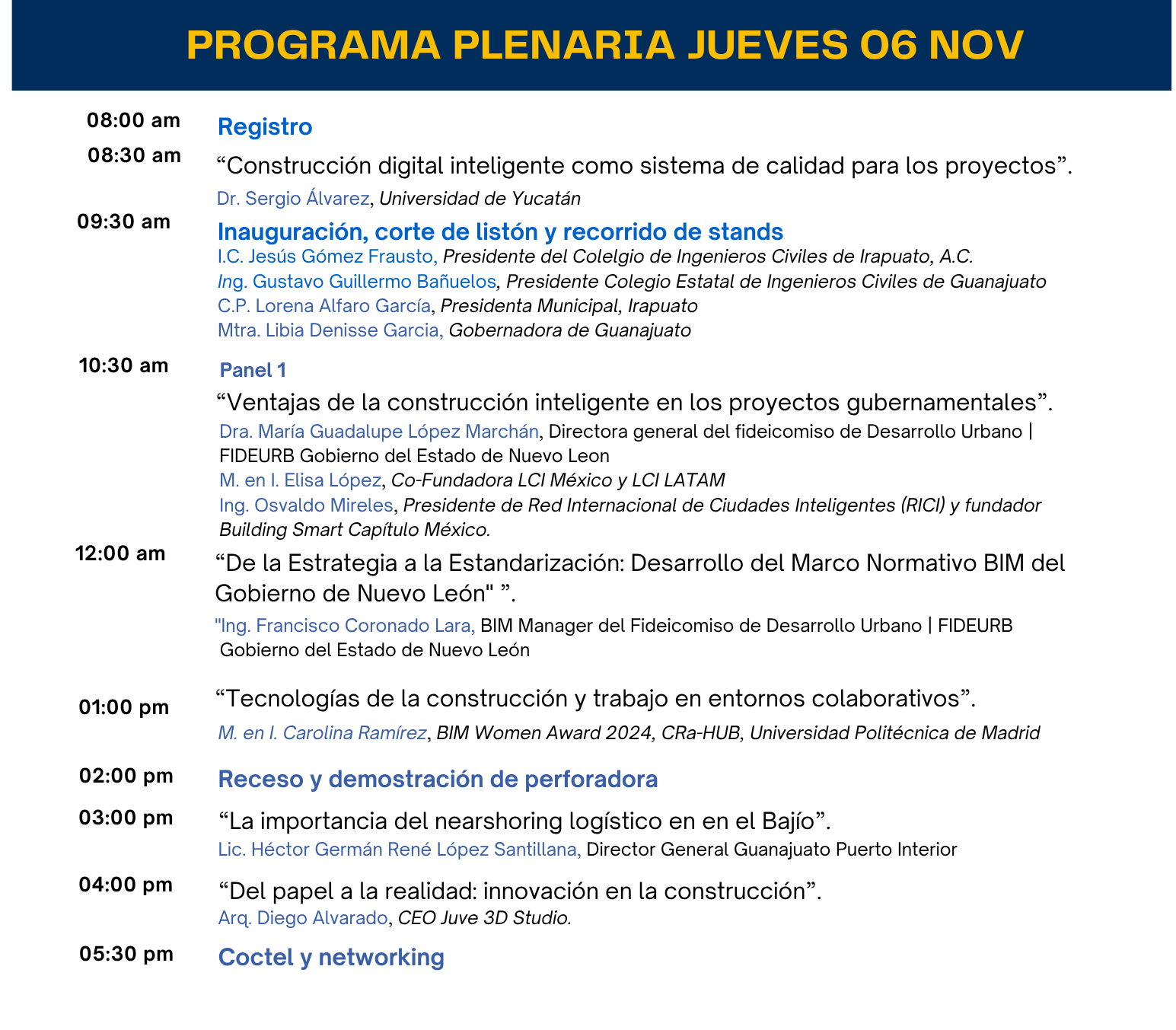 PROGRAMA PLENARIA JUEVES 06 NOV

08:00 am
Registro

08:30 am
“Construcción digital inteligente como sistema de calidad para los proyectos”.
Dr. Sergio Álvarez, Universidad de Yucatán

09:30 am
Inauguración, corte de listón y recorrido de stands
I.C. Jesús Gómez Frausto, Presidente del Colelgio de Ingenieros Civiles de Irapuato, A.C.
Ing. Gustavo Guillermo Bañuelos, Presidente Colegio Estatal de Ingenieros Civiles de Guanajuato
C.P. Lorena Alfaro García, Presidenta Municipal, Irapuato
Mtra. Libia Denisse Garcia, Gobernadora de Guanajuato

10:30 am
Panel 1
“Ventajas de la construcción inteligente en los proyectos gubernamentales”.
Dra. María Guadalupe López Marchán, Directora general del fideicomiso de Desarrollo Urbano | FIDEURB Gobierno del Estado de Nuevo Leon
M. en I. Elisa López, Co-Fundadora LCI México y LCI LATAM
Ing. Osvaldo Mireles, Presidente de Red Internacional de Ciudades Inteligentes (RICI) y fundador Building Smart Capítulo México.

12:00 am
“De la Estrategia a la Estandarización: Desarrollo del Marco Normativo BIM del Gobierno de Nuevo León" ”.
"Ing. Francisco Coronado Lara, BIM Manager del Fideicomiso de Desarrollo Urbano | FIDEURB Gobierno del Estado de Nuevo León

01:00 pm
“Tecnologías de la construcción y trabajo en entornos colaborativos”.
M. en I. Carolina Ramírez, BIM Women Award 2024, CRa-HUB, Universidad Politécnica de Madrid

02:00 pm
Receso y demostración de perforadora

03:00 pm
“La importancia del nearshoring logístico en en el Bajío”.
Lic. Héctor Germán René López Santillana, Director General Guanajuato Puerto Interior

04:00 pm
“Del papel a la realidad: innovación en la construcción”.
Arq. Diego Alvarado, CEO Juve 3D Studio.

05:30 pm
Coctel y networking